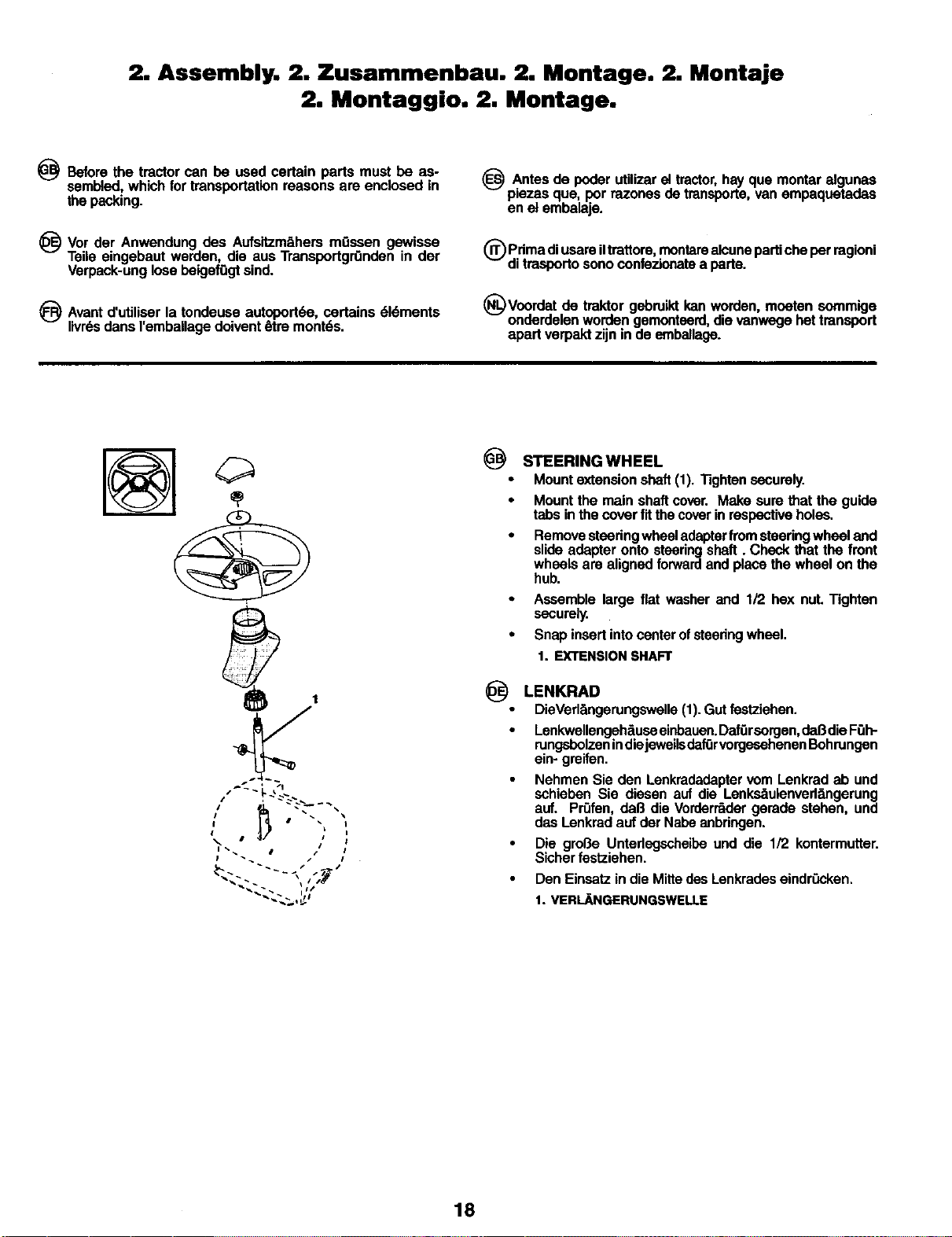 2. Assembly. 2. Zusammenbau. 2. Montage. 2. Montaje
2. Montaggio. 2. Montage.

GB Before the tractor can be used certain parts must be assembled, which for transportation reasons are enclosed in the packing.

DE Vor der Anwendung des Aufsitzmähers müssen gewisse Teile eingebaut werden, die aus Transportgründen in der Verpack-ung lose beigefügt sind.

FR Avant d'utiliser la tondeuse autoportée, certains éléments livrés dans l'emballage doivent être montés.

ES Antes de poder utilizar el tractor, hay que montar algunas piezas que, por razones de transporte, van empaquetadas en el embalaje.

IT Prima di usare il trattore, montare alcune parti che per ragioni di trasporto sono confezionate a parte.

NL Voordat de traktor gebruikt kan worden, moeten sommige onderdelen worden gemonteerd, die vanwege het transport apart verpakt zijn in de emballage.

1

GB STEERING WHEEL
• Mount extension shaft (1). Tighten securely.
• Mount the main shaft cover. Make sure that the guide tabs in the cover fit the cover in respective holes.
• Remove steering wheel adapter from steering wheel and slide adapter onto steering shaft . Check that the front wheels are aligned forward and place the wheel on the hub.
• Assemble large flat washer and 1/2 hex nut. Tighten securely.
• Snap insert into center of steering wheel.
1. EXTENSION SHAFT

DE LENKRAD
• DieVerlängerungswelle (1). Gut festziehen.
• Lenkwellengehäuse einbauen. Dafür sorgen, daß die Führungsbolzen in die jeweils dafür vorgesehenen Bohrungen ein- greifen.
• Nehmen Sie den Lenkradadapter vom Lenkrad ab und schieben Sie diesen auf die Lenksäulenverlängerung auf. Prüfen, daß die Vorderräder gerade stehen, und das Lenkrad auf der Nabe anbringen.
• Die große Unterlegscheibe und die 1/2 kontermutter. Sicher festziehen.
• Den Einsatz in die Mitte des Lenkrades eindrücken.
1. VERLÄNGERUNGSWELLE

18